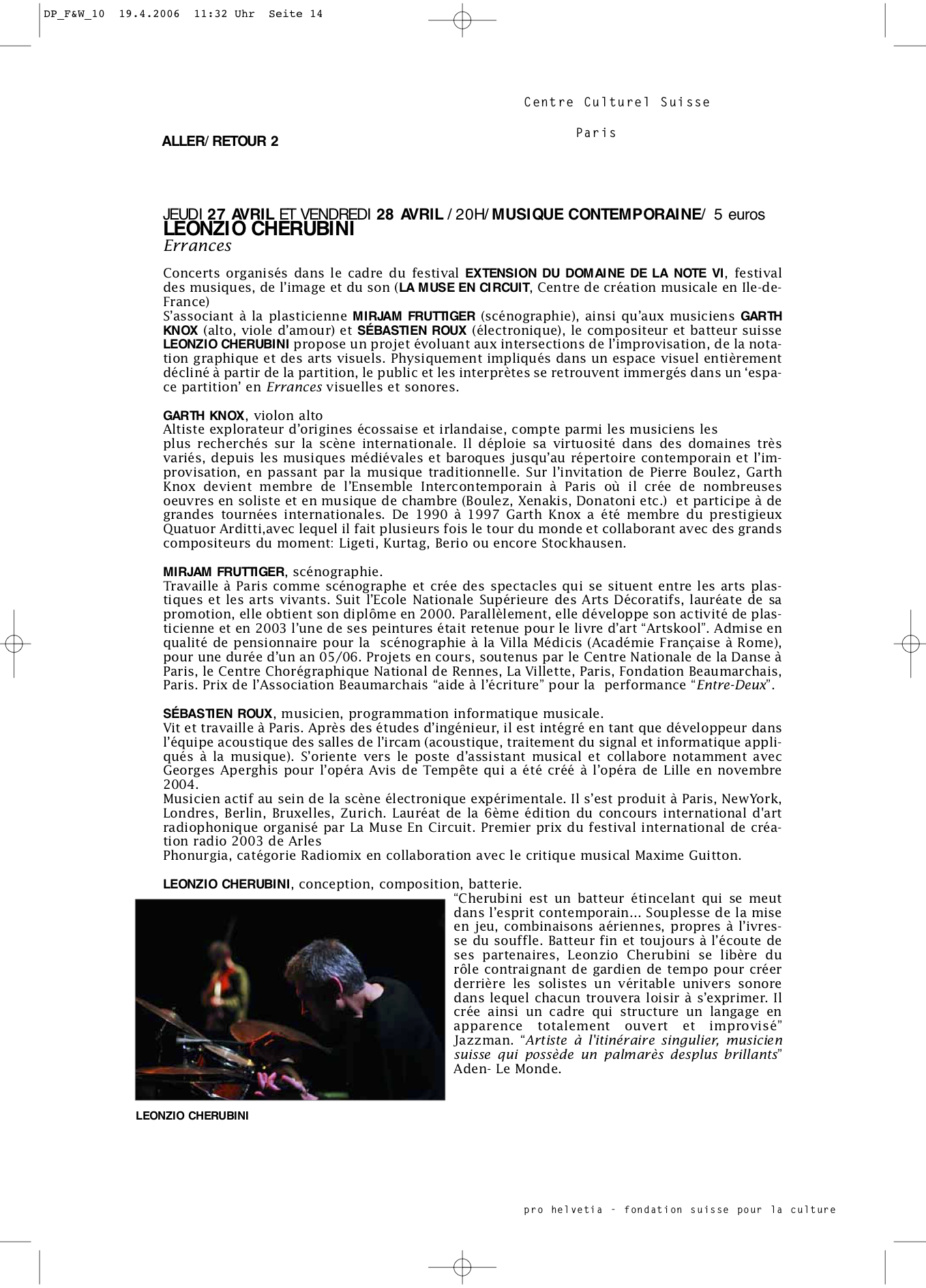 DP_F&W_10 19.4.2006 11:32 Uhr Seite 14

Centre Culturel Suisse

Paris

ALLER/ RETOUR 2

JEUDI 27 AVRIL ET VENDREDI 28 AVRIL / 20H/ MUSIQUE CONTEMPORAINE/ 5 euros
LEONZIO CHERUBINI
Errances

Concerts organisés dans le cadre du festival EXTENSION DU DOMAINE DE LA NOTE VI, festival des musiques, de l'image et du son (LA MUSE EN CIRCUIT, Centre de création musicale en Ile-de-France)
S'associant à la plasticienne MIRJAM FRUTTIGER (scénographie), ainsi qu'aux musiciens GARTH KNOX (alto, viole d'amour) et SÉBASTIEN ROUX (électronique), le compositeur et batteur suisse LEONZIO CHERUBINI propose un projet évoluant aux intersections de l'improvisation, de la notation graphique et des arts visuels. Physiquement impliqués dans un espace visuel entièrement décliné à partir de la partition, le public et les interprètes se retrouvent immergés dans un 'espace partition' en Errances visuelles et sonores.

GARTH KNOX, violon alto
Altiste explorateur d'origines écossaise et irlandaise, compte parmi les musiciens les plus recherchés sur la scène internationale. Il déploie sa virtuosité dans des domaines très variés, depuis les musiques médiévales et baroques jusqu'au répertoire contemporain et l'improvisation, en passant par la musique traditionnelle. Sur l'invitation de Pierre Boulez, Garth Knox devient membre de l'Ensemble Intercontemporain à Paris où il crée de nombreuses oeuvres en soliste et en musique de chambre (Boulez, Xenakis, Donatoni etc.) et participe à de grandes tournées internationales. De 1990 à 1997 Garth Knox a été membre du prestigieux Quatuor Arditti,avec lequel il fait plusieurs fois le tour du monde et collaborant avec des grands compositeurs du moment: Ligeti, Kurtag, Berio ou encore Stockhausen.

MIRJAM FRUTTIGER, scénographie.
Travaille à Paris comme scénographe et crée des spectacles qui se situent entre les arts plastiques et les arts vivants. Suit l'Ecole Nationale Supérieure des Arts Décoratifs, lauréate de sa promotion, elle obtient son diplôme en 2000. Parallèlement, elle développe son activité de plasticienne et en 2003 l'une de ses peintures était retenue pour le livre d'art "Artskool". Admise en qualité de pensionnaire pour la scénographie à la Villa Médicis (Académie Française à Rome), pour une durée d'un an 05/06. Projets en cours, soutenus par le Centre Nationale de la Danse à Paris, le Centre Chorégraphique National de Rennes, La Villette, Paris, Fondation Beaumarchais, Paris. Prix de l'Association Beaumarchais "aide à l'écriture" pour la performance "Entre-Deux".

SÉBASTIEN ROUX, musicien, programmation informatique musicale.
Vit et travaille à Paris. Après des études d'ingénieur, il est intégré en tant que développeur dans l'équipe acoustique des salles de l'ircam (acoustique, traitement du signal et informatique appliqués à la musique). S'oriente vers le poste d'assistant musical et collabore notamment avec Georges Aperghis pour l'opéra Avis de Tempête qui a été créé à l'opéra de Lille en novembre 2004.
Musicien actif au sein de la scène électronique expérimentale. Il s'est produit à Paris, NewYork, Londres, Berlin, Bruxelles, Zurich. Lauréat de la 6ème édition du concours international d'art radiophonique organisé par La Muse En Circuit. Premier prix du festival international de création radio 2003 de Arles
Phonurgia, catégorie Radiomix en collaboration avec le critique musical Maxime Guitton.

LEONZIO CHERUBINI, conception, composition, batterie.
"Cherubini est un batteur étincelant qui se meut dans l'esprit contemporain... Souplesse de la mise en jeu, combinaisons aériennes, propres à l'ivresse du souffle. Batteur fin et toujours à l'écoute de ses partenaires, Leonzio Cherubini se libère du rôle contraignant de gardien de tempo pour créer derrière les solistes un véritable univers sonore dans lequel chacun trouvera loisir à s'exprimer. Il crée ainsi un cadre qui structure un langage en apparence totalement ouvert et improvisé" Jazzman. "Artiste à l'itinéraire singulier, musicien suisse qui possède un palmarès desplus brillants" Aden- Le Monde.

LEONZIO CHERUBINI

pro helvetia – fondation suisse pour la culture